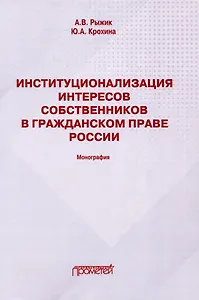 А.В. Рыжик
Ю.А. Крохина

ИНСТИТУЦИОНАЛИЗАЦИЯ ИНТЕРЕСОВ СОБСТВЕННИКОВ В ГРАЖДАНСКОМ ПРАВЕ РОССИИ

Монография

Прометей